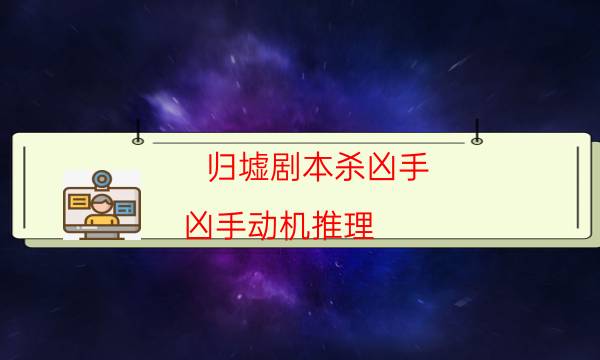 归墟剧本杀凶手

凶手动机推理